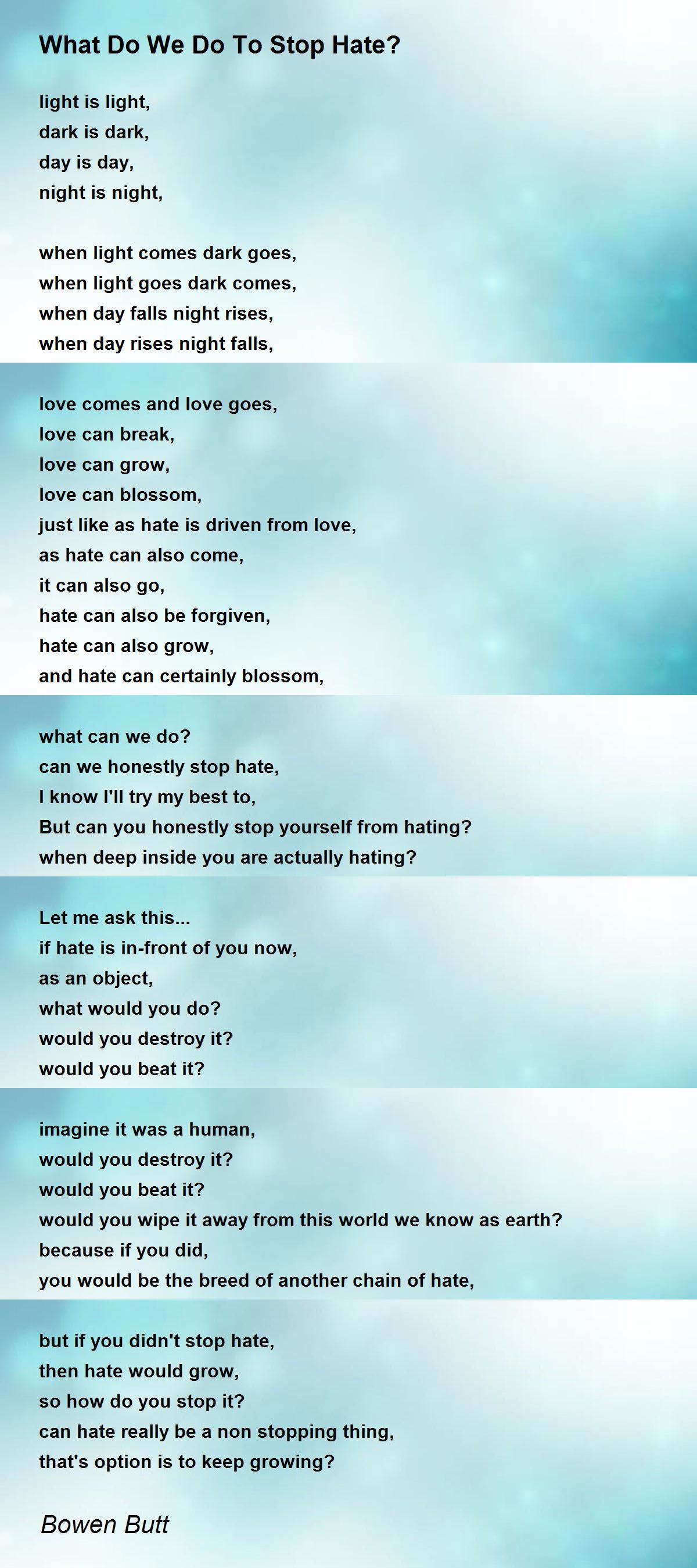 What Do We Do To Stop Hate?

light is light,
dark is dark,
day is day,
night is night,

when light comes dark goes,
when light goes dark comes,
when day falls night rises,
when day rises night falls,

love comes and love goes,
love can break,
love can grow,
love can blossom,
just like as hate is driven from love,
as hate can also come,
it can also go,
hate can also be forgiven,
hate can also grow,
and hate can certainly blossom,

what can we do?
can we honestly stop hate,
I know I'll try my best to,
But can you honestly stop yourself from hating?
when deep inside you are actually hating?

Let me ask this...
if hate is in-front of you now,
as an object,
what would you do?
would you destroy it?
would you beat it?

imagine it was a human,
would you destroy it?
would you beat it?
would you wipe it away from this world we know as earth?
because if you did,
you would be the breed of another chain of hate,

but if you didn't stop hate,
then hate would grow,
so how do you stop it?
can hate really be a non stopping thing,
that's option is to keep growing?

Bowen Butt